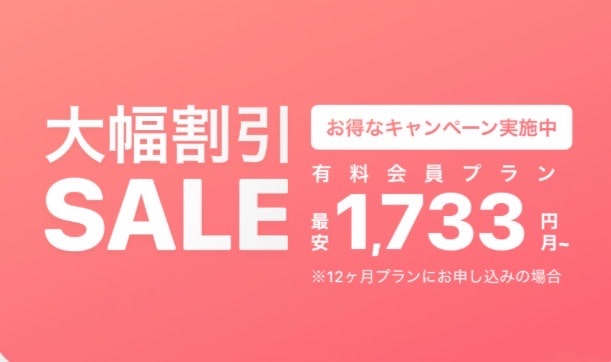 大幅割引
SALE

お得なキャンペーン実施中

有料会員プラン

最安 1,733 円 月~

※12ヶ月プランにお申し込みの場合